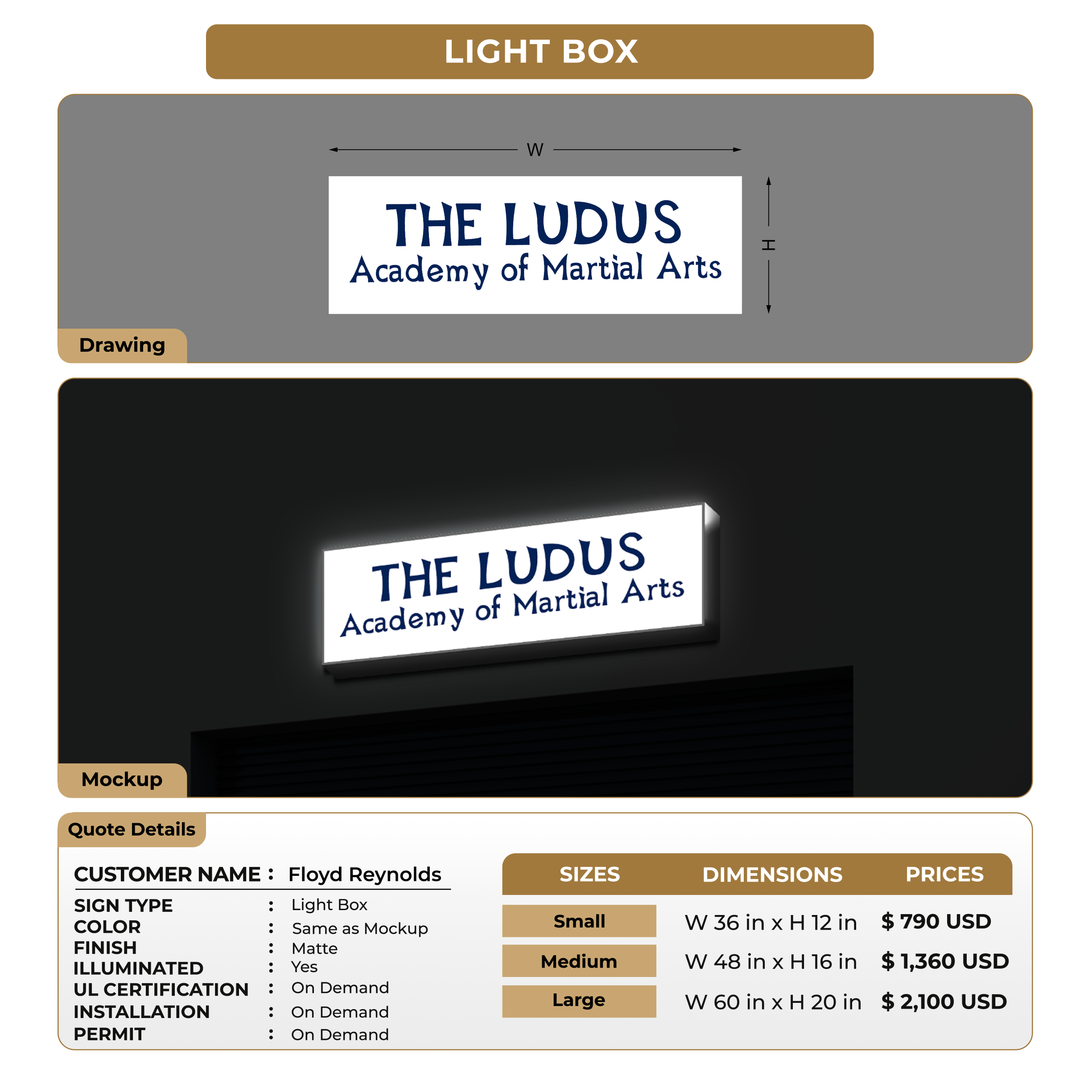 LIGHT BOX

W

H

THE LUDUS
Academy of Martial Arts

Drawing

THE LUDUS
Academy of Martial Arts

Mockup

Quote Details

CUSTOMER NAME : Floyd Reynolds

SIGN TYPE : Light Box
COLOR : Same as Mockup
FINISH : Matte
ILLUMINATED : Yes
UL CERTIFICATION : On Demand
INSTALLATION : On Demand
PERMIT : On Demand

| SIZES | DIMENSIONS | PRICES |
|---|---|---|
| Small | W 36 in x H 12 in | $ 790 USD |
| Medium | W 48 in x H 16 in | $ 1,360 USD |
| Large | W 60 in x H 20 in | $ 2,100 USD |